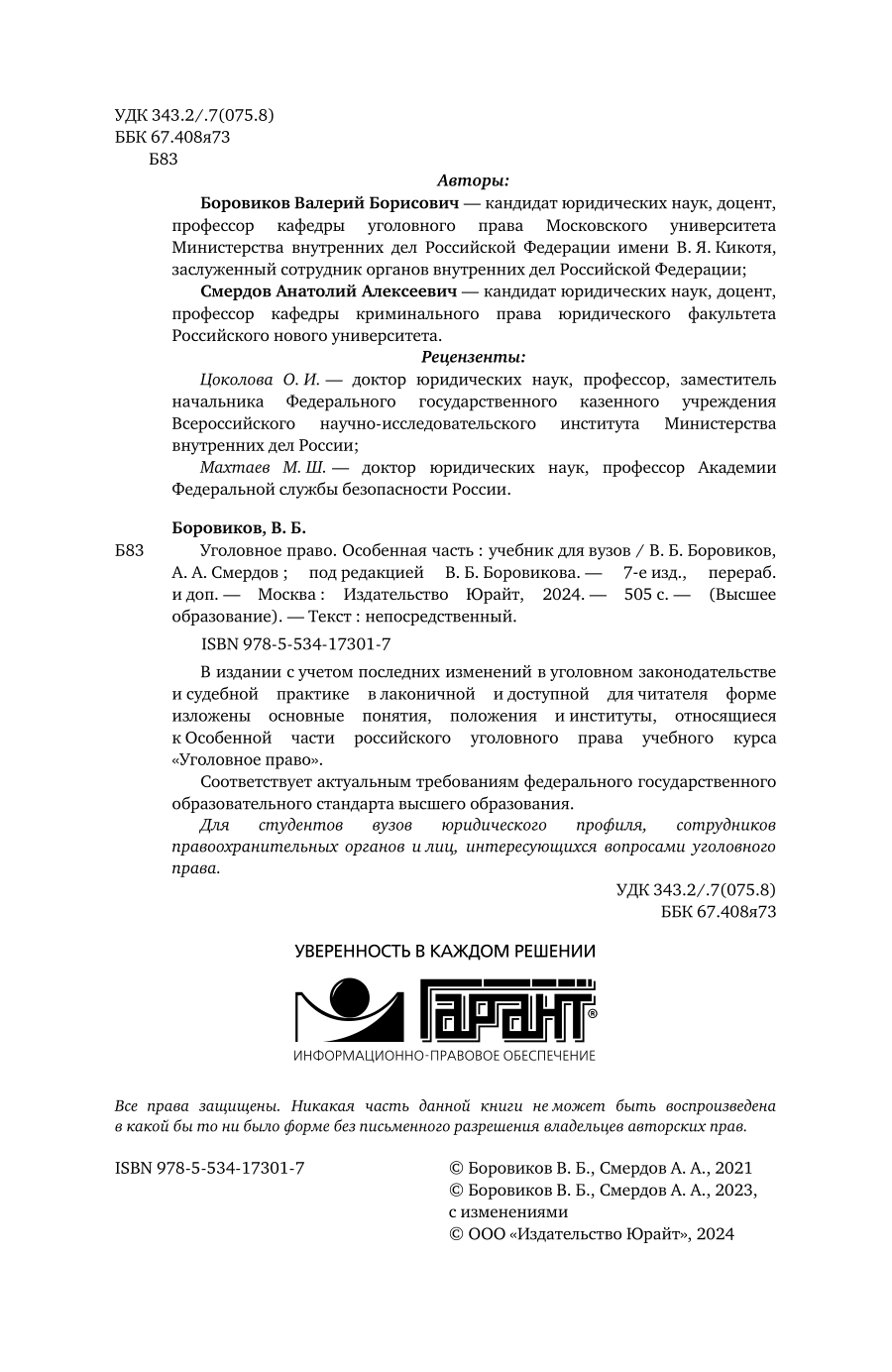 УДК 343.2/.7(075.8)
ББК 67.408я73
Б83

Авторы:

Боровиков Валерий Борисович — кандидат юридических наук, доцент, профессор кафедры уголовного права Московского университета Министерства внутренних дел Российской Федерации имени В. Я. Кикотя, заслуженный сотрудник органов внутренних дел Российской Федерации;

Смердов Анатолий Алексеевич — кандидат юридических наук, доцент, профессор кафедры криминального права юридического факультета Российского нового университета.

Рецензенты:

Цоколова О. И. — доктор юридических наук, профессор, заместитель начальника Федерального государственного казенного учреждения Всероссийского научно-исследовательского института Министерства внутренних дел России;

Махтаев М. Ш. — доктор юридических наук, профессор Академии Федеральной службы безопасности России.

Боровиков, В. Б.

Б83 Уголовное право. Особенная часть : учебник для вузов / В. Б. Боровиков, А. А. Смердов ; под редакцией В. Б. Боровикова. — 7-е изд., перераб. и доп. — Москва : Издательство Юрайт, 2024. — 505 с. — (Высшее образование). — Текст : непосредственный.

ISBN 978-5-534-17301-7

В издании с учетом последних изменений в уголовном законодательстве и судебной практике в лаконичной и доступной для читателя форме изложены основные понятия, положения и институты, относящиеся к Особенной части российского уголовного права учебного курса «Уголовное право».

Соответствует актуальным требованиям федерального государственного образовательного стандарта высшего образования.

Для студентов вузов юридического профиля, сотрудников правоохранительных органов и лиц, интересующихся вопросами уголовного права.

УДК 343.2/.7(075.8)
ББК 67.408я73

УВЕРЕННОСТЬ В КАЖДОМ РЕШЕНИИ
ГАРАНТ®
ИНФОРМАЦИОННО-ПРАВОВОЕ ОБЕСПЕЧЕНИЕ

Все права защищены. Никакая часть данной книги не может быть воспроизведена в какой бы то ни было форме без письменного разрешения владельцев авторских прав.

ISBN 978-5-534-17301-7

© Боровиков В. Б., Смердов А. А., 2021
© Боровиков В. Б., Смердов А. А., 2023, с изменениями
© ООО «Издательство Юрайт», 2024